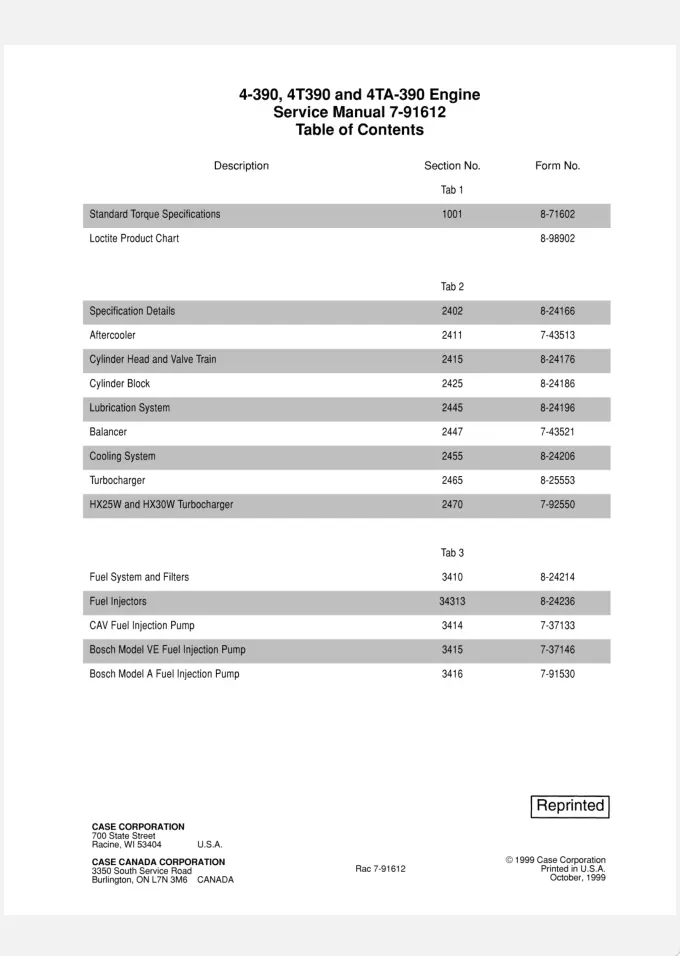 4-390, 4T390 and 4TA-390 Engine
Service Manual 7-91612
Table of Contents

| Description | Section No. | Form No. |
|---|---|---|
| | Tab 1 | |
| Standard Torque Specifications | 1001 | 8-71602 |
| Loctite Product Chart | | 8-98902 |
| | Tab 2 | |
| Specification Details | 2402 | 8-24166 |
| Aftercooler | 2411 | 7-43513 |
| Cylinder Head and Valve Train | 2415 | 8-24176 |
| Cylinder Block | 2425 | 8-24186 |
| Lubrication System | 2445 | 8-24196 |
| Balancer | 2447 | 7-43521 |
| Cooling System | 2455 | 8-24206 |
| Turbocharger | 2465 | 8-25553 |
| HX25W and HX30W Turbocharger | 2470 | 7-92550 |
| | Tab 3 | |
| Fuel System and Filters | 3410 | 8-24214 |
| Fuel Injectors | 34313 | 8-24236 |
| CAV Fuel Injection Pump | 3414 | 7-37133 |
| Bosch Model VE Fuel Injection Pump | 3415 | 7-37146 |
| Bosch Model A Fuel Injection Pump | 3416 | 7-91530 |

Reprinted

CASE CORPORATION
700 State Street
Racine, WI 53404 U.S.A.

CASE CANADA CORPORATION
3350 South Service Road
Burlington, ON L7N 3M6 CANADA

Rac 7-91612

© 1999 Case Corporation
Printed in U.S.A.
October, 1999